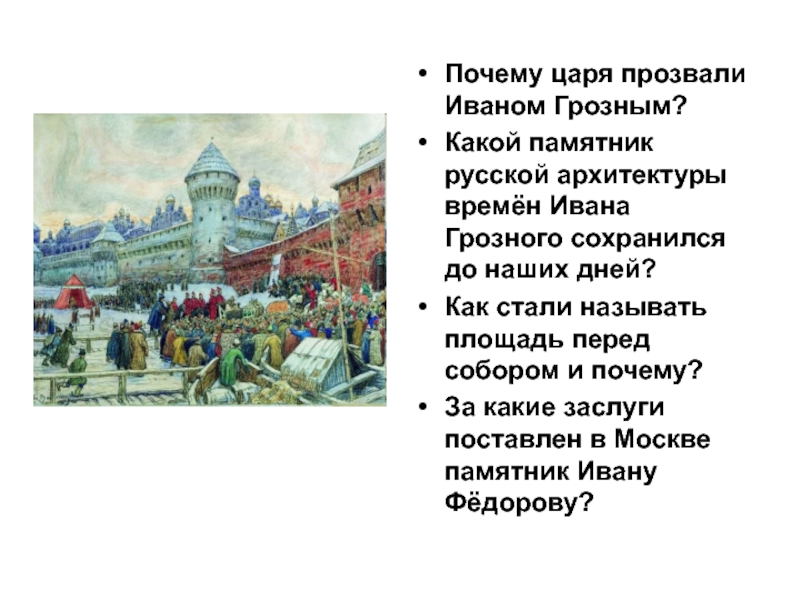 • Почему царя прозвали Иваном Грозным?
• Какой памятник русской архитектуры времён Ивана Грозного сохранился до наших дней?
• Как стали называть площадь перед собором и почему?
• За какие заслуги поставлен в Москве памятник Ивану Фёдорову?